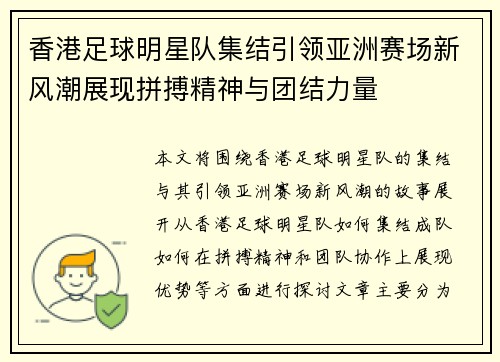 香港足球明星队集结引领亚洲赛场新风潮展现拼搏精神与团结力量

本文将围绕香港足球明星队的集结与其引领亚洲赛场新风潮的故事展开从香港足球明星队如何集结成队如何在拼搏精神和团队协作上展现优势等方面进行探讨文章主要分为